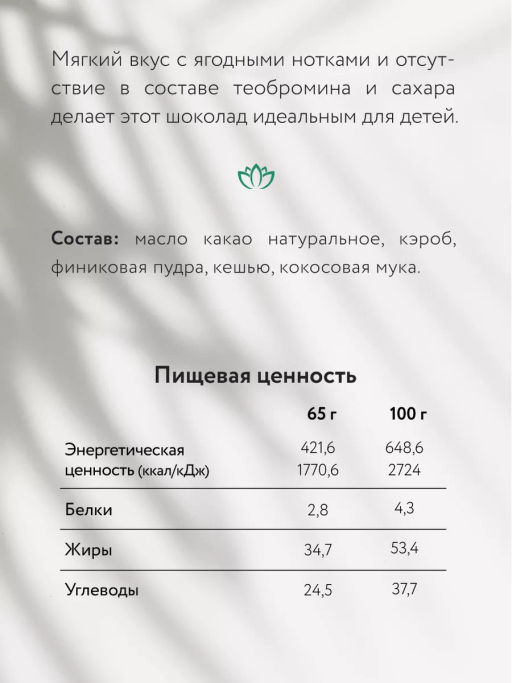 Мягкий вкус с ягодными нотками и отсутствие в составе теобромина и сахара делает этот шоколад идеальным для детей.

**Состав:** масло какао натуральное, кэроб, финиковая пудра, кешью, кокосовая мука.

Пищевая ценность

| | 65 г | 100 г |
|---|---|---|
| Энергетическая ценность (ккал/кДж) | 421,6 1770,6 | 648,6 2724 |
| Белки | 2,8 | 4,3 |
| Жиры | 34,7 | 53,4 |
| Углеводы | 24,5 | 37,7 |